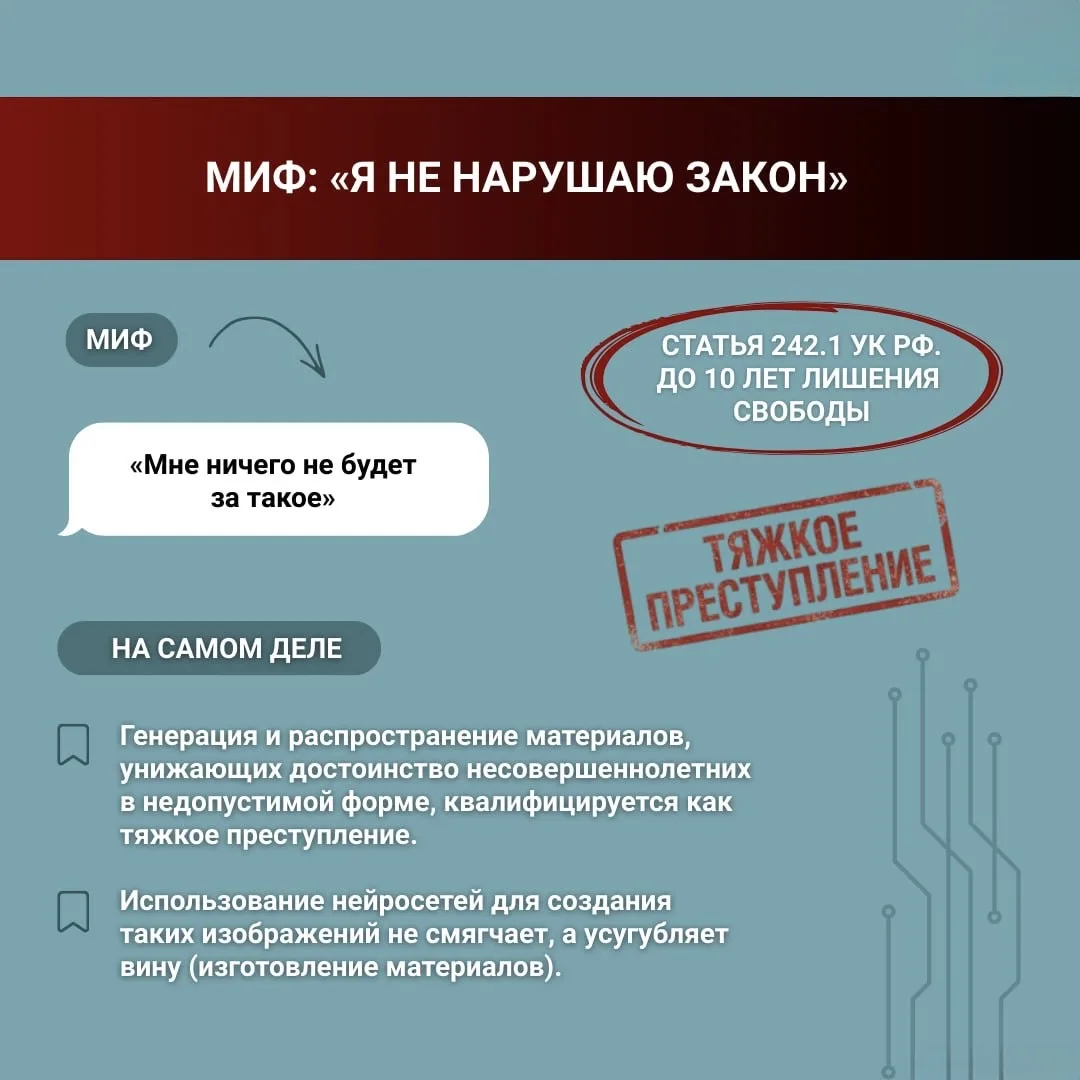 МИФ: «Я НЕ НАРУШАЮ ЗАКОН»

МИФ

«Мне ничего не будет за такое»

СТАТЬЯ 242.1 УК РФ. ДО 10 ЛЕТ ЛИШЕНИЯ СВОБОДЫ

ТЯЖКОЕ ПРЕСТУПЛЕНИЕ

НА САМОМ ДЕЛЕ

Генерация и распространение материалов, унижающих достоинство несовершеннолетних в недопустимой форме, квалифицируется как тяжкое преступление.

Использование нейросетей для создания таких изображений не смягчает, а усугубляет вину (изготовление материалов).